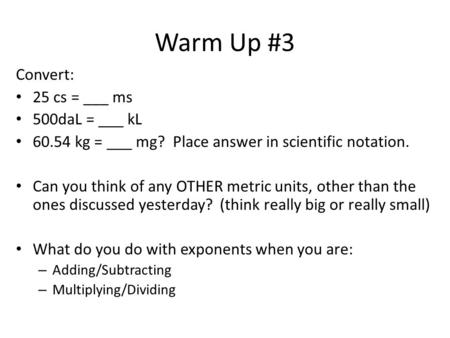 Warm Up #3

Convert:

• 25 cs = ___ ms
• 500daL = ___ kL
• 60.54 kg = ___ mg? Place answer in scientific notation.

• Can you think of any OTHER metric units, other than the ones discussed yesterday? (think really big or really small)

• What do you do with exponents when you are:
– Adding/Subtracting
– Multiplying/Dividing